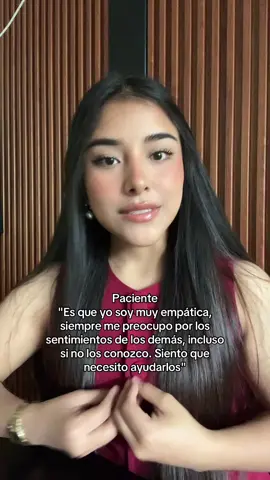 Paciente
"Es que yo soy muy empática, siempre me preocupo por los sentimientos de los demás, incluso si no los conozco. Siento que necesito ayudarlos"